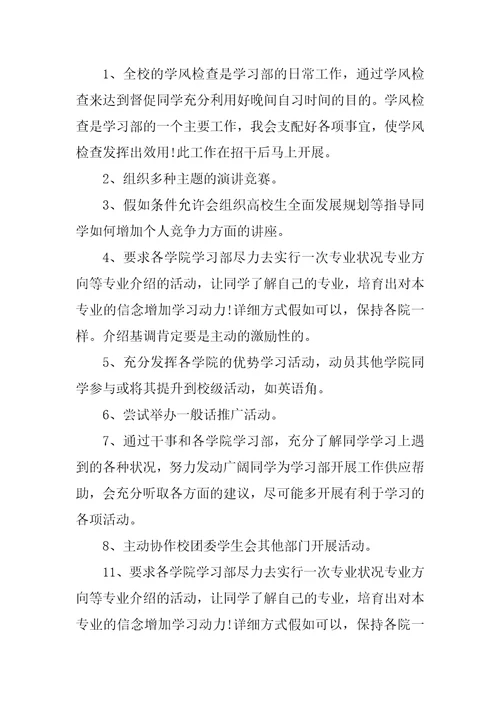 1、全校的学风检查是学习部的日常工作，通过学风检查来达到督促同学充分利用好晚间自习时间的目的。学风检查是学习部的一个主要工作，我会支配好各项事宜，使学风检查发挥出效用!此工作在招干后马上开展。

2、组织多种主题的演讲竞赛。

3、假如条件允许会组织高校生全面发展规划等指导同学如何增加个人竞争力方面的讲座。

4、要求各学院学习部尽力去实行一次专业状况专业方向等专业介绍的活动，让同学了解自己的专业，培育出对本专业的信念增加学习动力!详细方式假如可以，保持各院一样。介绍基调肯定要是主动的激励性的。

5、充分发挥各学院的优势学习活动，动员其他学院同学参与或将其提升到校级活动，如英语角。

6、尝试举办一般话推广活动。

7、通过干事和各学院学习部，充分了解同学学习上遇到的各种状况，努力发动广阔同学为学习部开展工作供应帮助，会充分听取各方面的建议，尽可能多开展有利于学习的各项活动。

8、主动协作校团委学生会其他部门开展活动。

11、要求各学院学习部尽力去实行一次专业状况专业方向等专业介绍的活动，让同学了解自己的专业，培育出对本专业的信念增加学习动力!详细方式假如可以，保持各院一